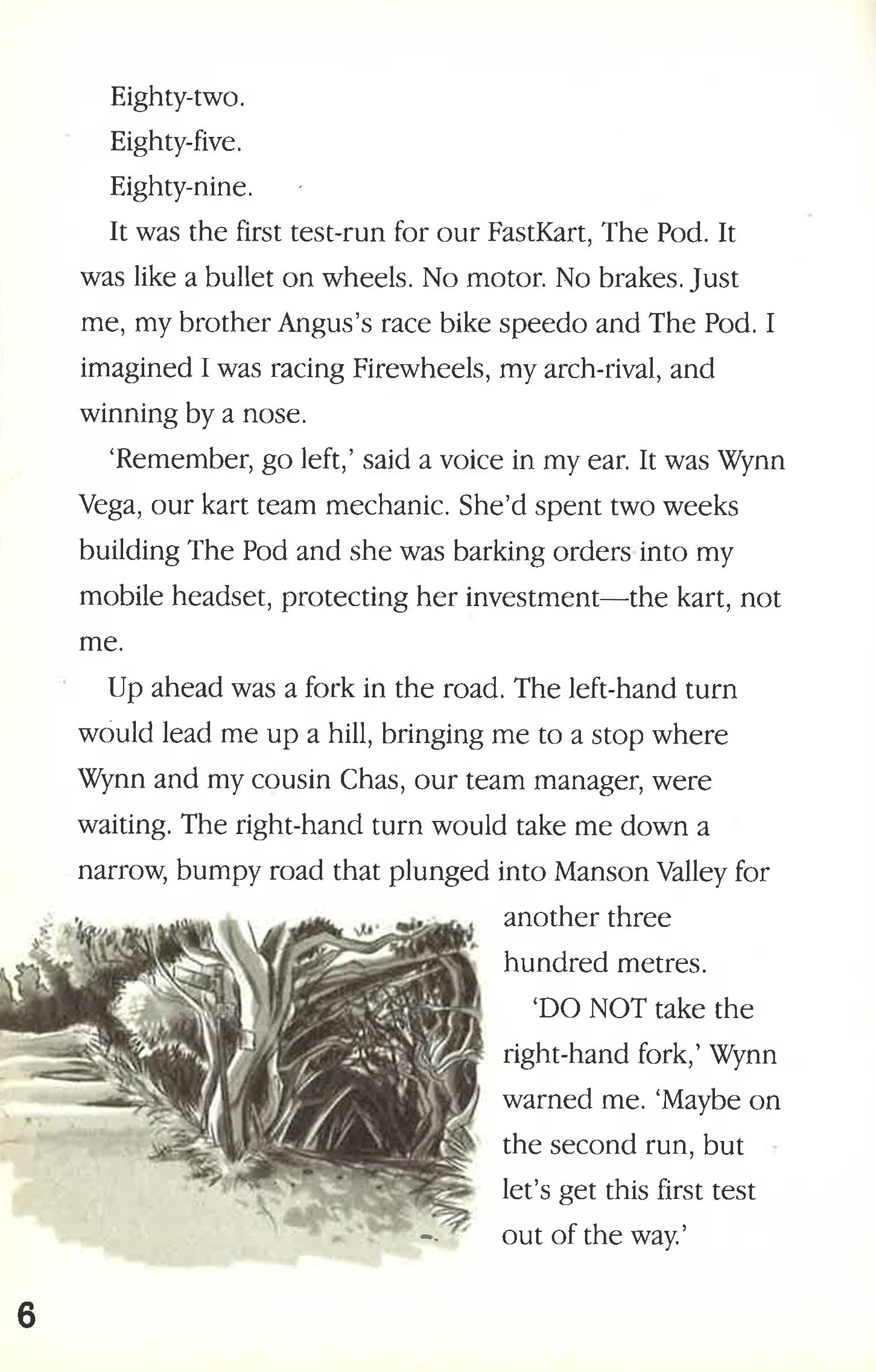 Eighty-two.

Eighty-five.

Eighty-nine.

It was the first test-run for our FastKart, The Pod. It was like a bullet on wheels. No motor. No brakes. Just me, my brother Angus's race bike speedo and The Pod. I imagined I was racing Firewheels, my arch-rival, and winning by a nose.

'Remember, go left,' said a voice in my ear. It was Wynn Vega, our kart team mechanic. She'd spent two weeks building The Pod and she was barking orders into my mobile headset, protecting her investment—the kart, not me.

Up ahead was a fork in the road. The left-hand turn would lead me up a hill, bringing me to a stop where Wynn and my cousin Chas, our team manager, were waiting. The right-hand turn would take me down a narrow, bumpy road that plunged into Manson Valley for another three hundred metres.

'DO NOT take the right-hand fork,' Wynn warned me. 'Maybe on the second run, but let's get this first test out of the way.'

6